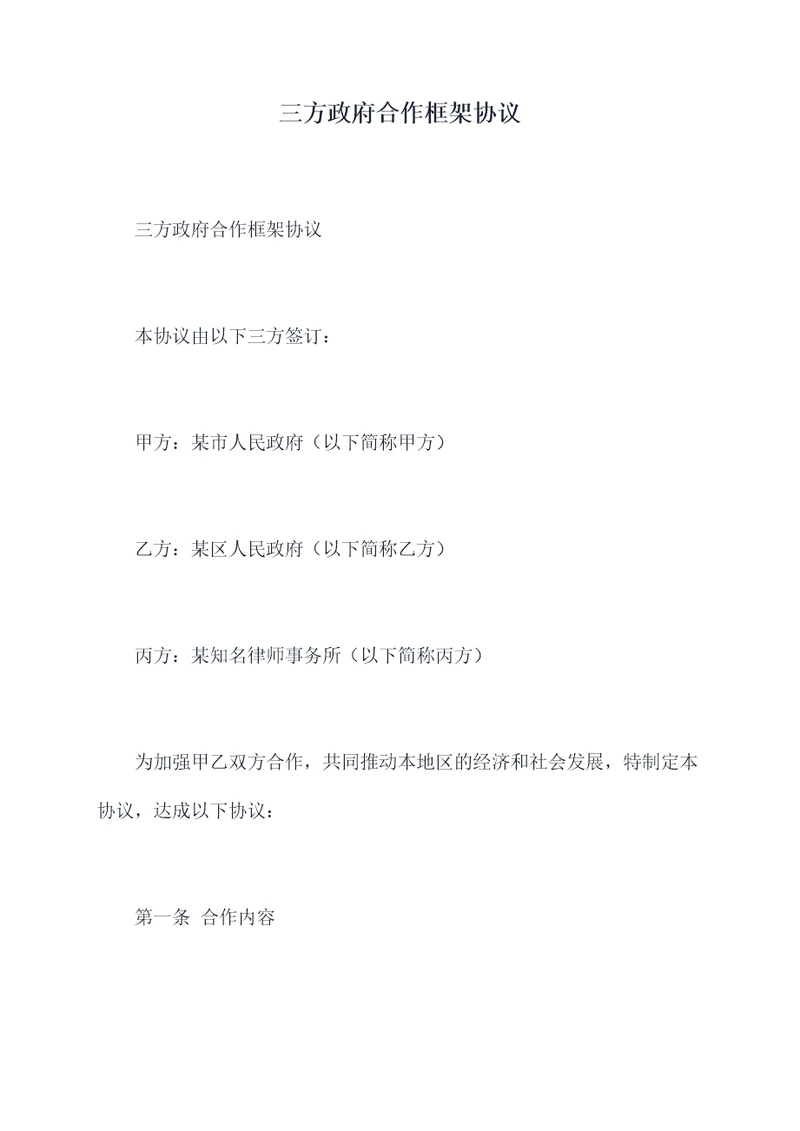 三方政府合作框架协议

三方政府合作框架协议

本协议由以下三方签订：

甲方：某市人民政府（以下简称甲方）

乙方：某区人民政府（以下简称乙方）

丙方：某知名律师事务所（以下简称丙方）

为加强甲乙双方合作，共同推动本地区的经济和社会发展，特制定本协议，达成以下协议：

第一条 合作内容